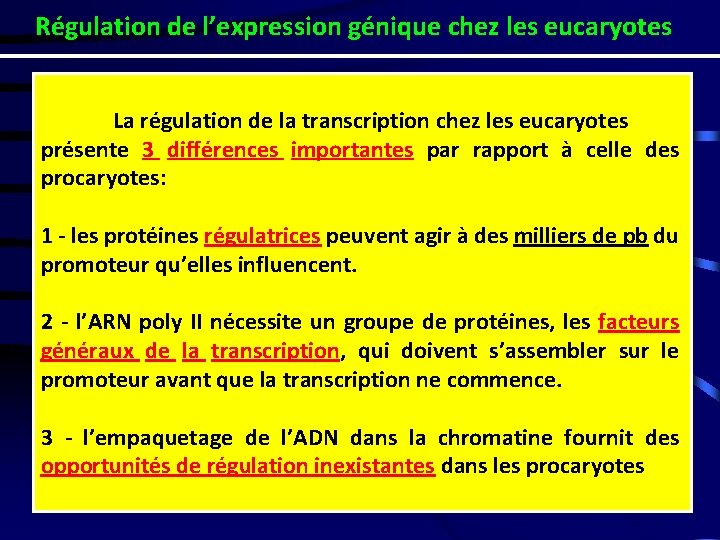 Régulation de l'expression génique chez les eucaryotes

La régulation de la transcription chez les eucaryotes présente 3 différences importantes par rapport à celle des procaryotes:

1 - les protéines régulatrices peuvent agir à des milliers de pb du promoteur qu'elles influencent.

2 - l'ARN poly II nécessite un groupe de protéines, les facteurs généraux de la transcription, qui doivent s'assembler sur le promoteur avant que la transcription ne commence.

3 - l'empaquetage de l'ADN dans la chromatine fournit des opportunités de régulation inexistantes dans les procaryotes